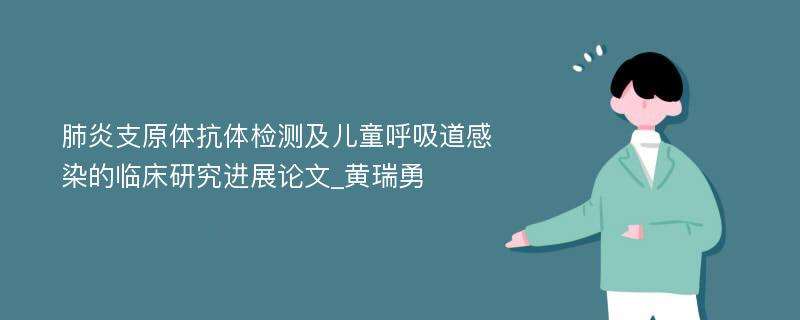 肺炎支原体抗体检测及儿童呼吸道感染的临床研究进展论文_黄瑞勇